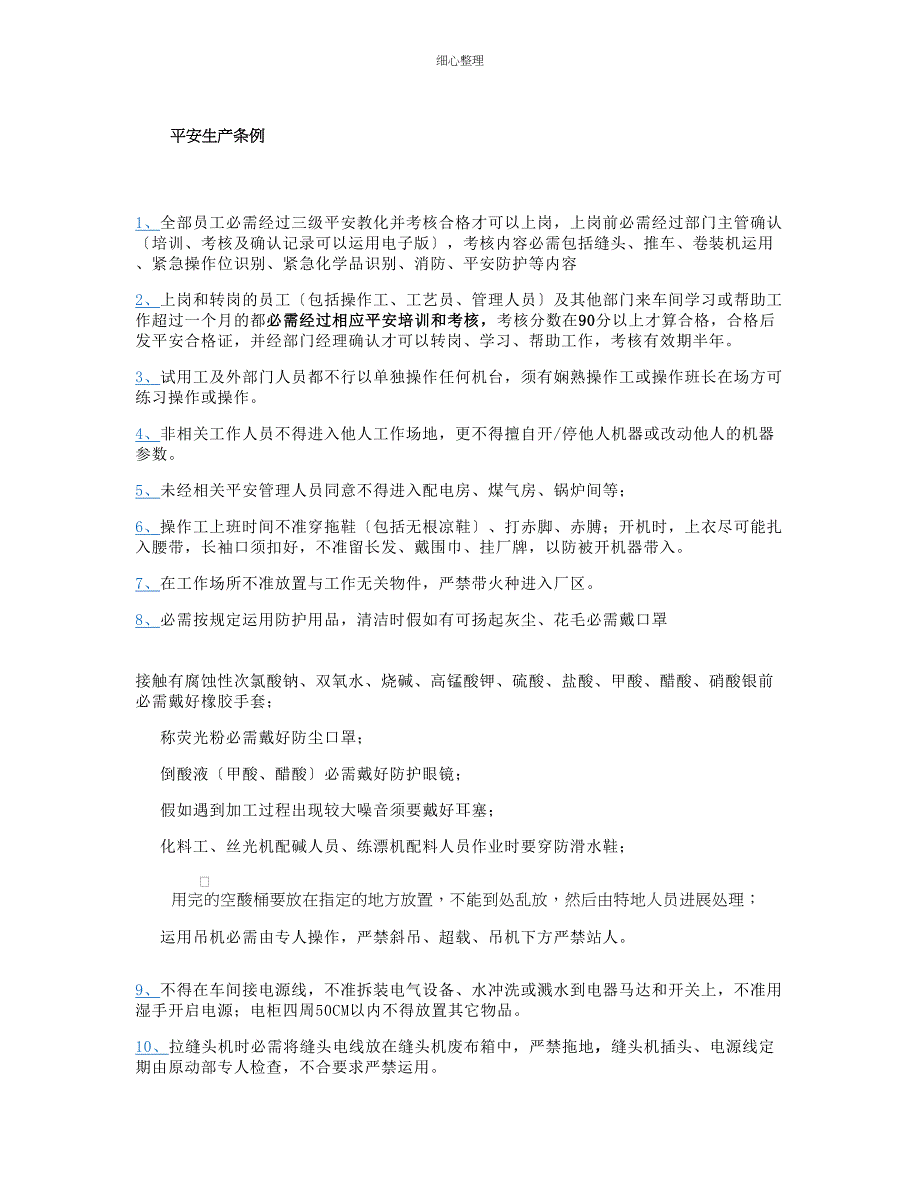 细心整理

平安生产条例

1、全部员工必需经过三级平安教化并考核合格才可以上岗，上岗前必需经过部门主管确认〔培训、考核及确认记录可以运用电子版〕，考核内容必需包括缝头、推车、卷装机运用、紧急操作位识别、紧急化学品识别、消防、平安防护等内容

2、上岗和转岗的员工〔包括操作工、工艺员、管理人员〕及其他部门来车间学习或帮助工作超过一个月的都必需经过相应平安培训和考核，考核分数在90分以上才算合格，合格后发平安合格证，并经部门经理确认才可以转岗、学习、帮助工作，考核有效期半年。

3、试用工及外部门人员都不行以单独操作任何机台，须有娴熟操作工或操作班长在场方可练习操作或操作。

4、非相关工作人员不得进入他人工作场地，更不得擅自开/停他人机器或改动他人的机器参数。

5、未经相关平安管理人员同意不得进入配电房、煤气房、锅炉间等；

6、操作工上班时间不准穿拖鞋〔包括无根凉鞋〕、打赤脚、赤膊；开机时，上衣尽可能扎入腰带，长袖口须扣好，不准留长发、戴围巾、挂厂牌，以防被开机器带入。

7、在工作场所不准放置与工作无关物件，严禁带火种进入厂区。

8、必需按规定运用防护用品，清洁时假如有可扬起灰尘、花毛必需戴口罩

接触有腐蚀性次氯酸钠、双氧水、烧碱、高锰酸钾、硫酸、盐酸、甲酸、醋酸、硝酸银前必需戴好橡胶手套；

称荧光粉必需戴好防尘口罩；

倒酸液〔甲酸、醋酸〕必需戴好防护眼镜；

假如遇到加工过程出现较大噪音须要戴好耳塞；

化料工、丝光机配碱人员、练漂机配料人员作业时要穿防滑水鞋；

用完的空酸桶要放在指定的地方放置，不能到处乱放，然后由特地人员进展处理；

运用吊机必需由专人操作，严禁斜吊、超载、吊机下方严禁站人。

9、不得在车间接电源线，不准拆装电气设备、水冲洗或溅水到电器马达和开关上，不准用湿手开启电源；电柜四周50CM以内不得放置其它物品。

10、拉缝头机时必需将缝头电线放在缝头机废布箱中，严禁拖地，缝头机插头、电源线定期由原动部专人检查，不合要求严禁运用。